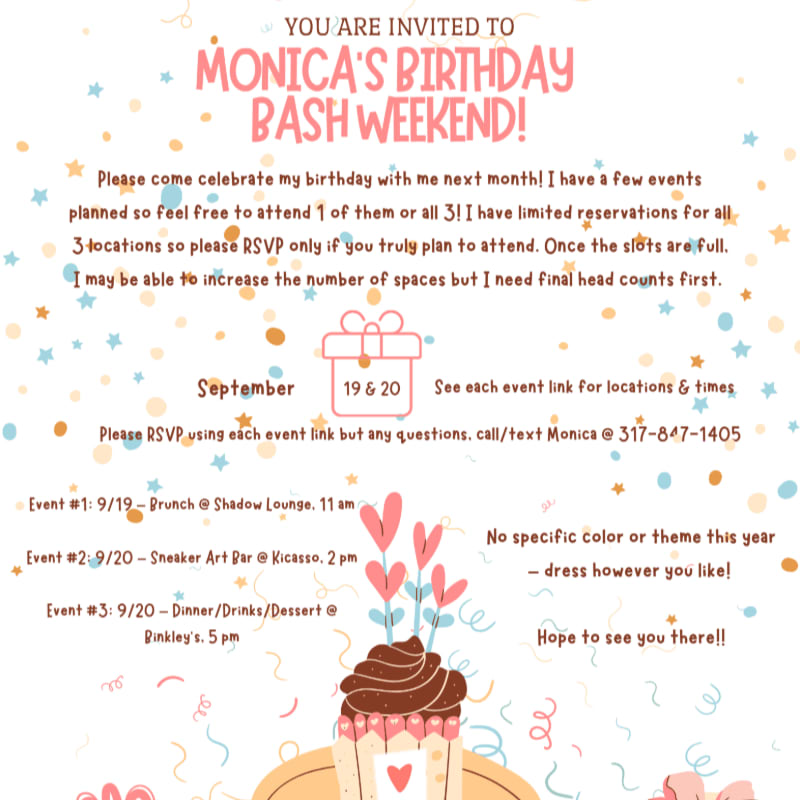 YOU ARE INVITED TO

MONICA'S BIRTHDAY BASH WEEKEND!

Please come celebrate my birthday with me next month! I have a few events planned so feel free to attend 1 of them or all 3! I have limited reservations for all 3 locations so please RSVP only if you truly plan to attend. Once the slots are full, I may be able to increase the number of spaces but I need final head counts first.

September 19 & 20 See each event link for locations & times

Please RSVP using each event link but any questions, call/text Monica @ 317-847-1405

Event #1: 9/19 – Brunch @ Shadow Lounge, 11 am

Event #2: 9/20 – Sneaker Art Bar @ Kicasso, 2 pm

Event #3: 9/20 – Dinner/Drinks/Dessert @ Binkley's, 5 pm

No specific color or theme this year – dress however you like!

Hope to see you there!!